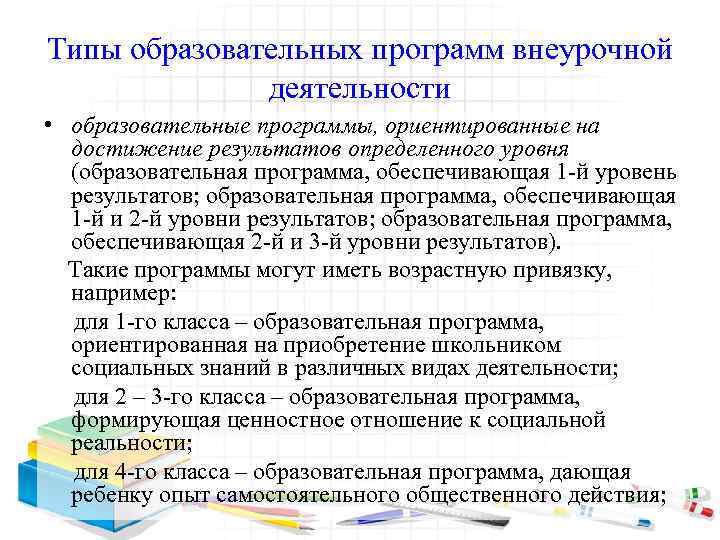 Типы образовательных программ внеурочной деятельности

• образовательные программы, ориентированные на достижение результатов определенного уровня (образовательная программа, обеспечивающая 1-й уровень результатов; образовательная программа, обеспечивающая 1-й и 2-й уровни результатов; образовательная программа, обеспечивающая 2-й и 3-й уровни результатов).

Такие программы могут иметь возрастную привязку, например:

для 1-го класса – образовательная программа, ориентированная на приобретение школьником социальных знаний в различных видах деятельности;

для 2 – 3-го класса – образовательная программа, формирующая ценностное отношение к социальной реальности;

для 4-го класса – образовательная программа, дающая ребенку опыт самостоятельного общественного действия;